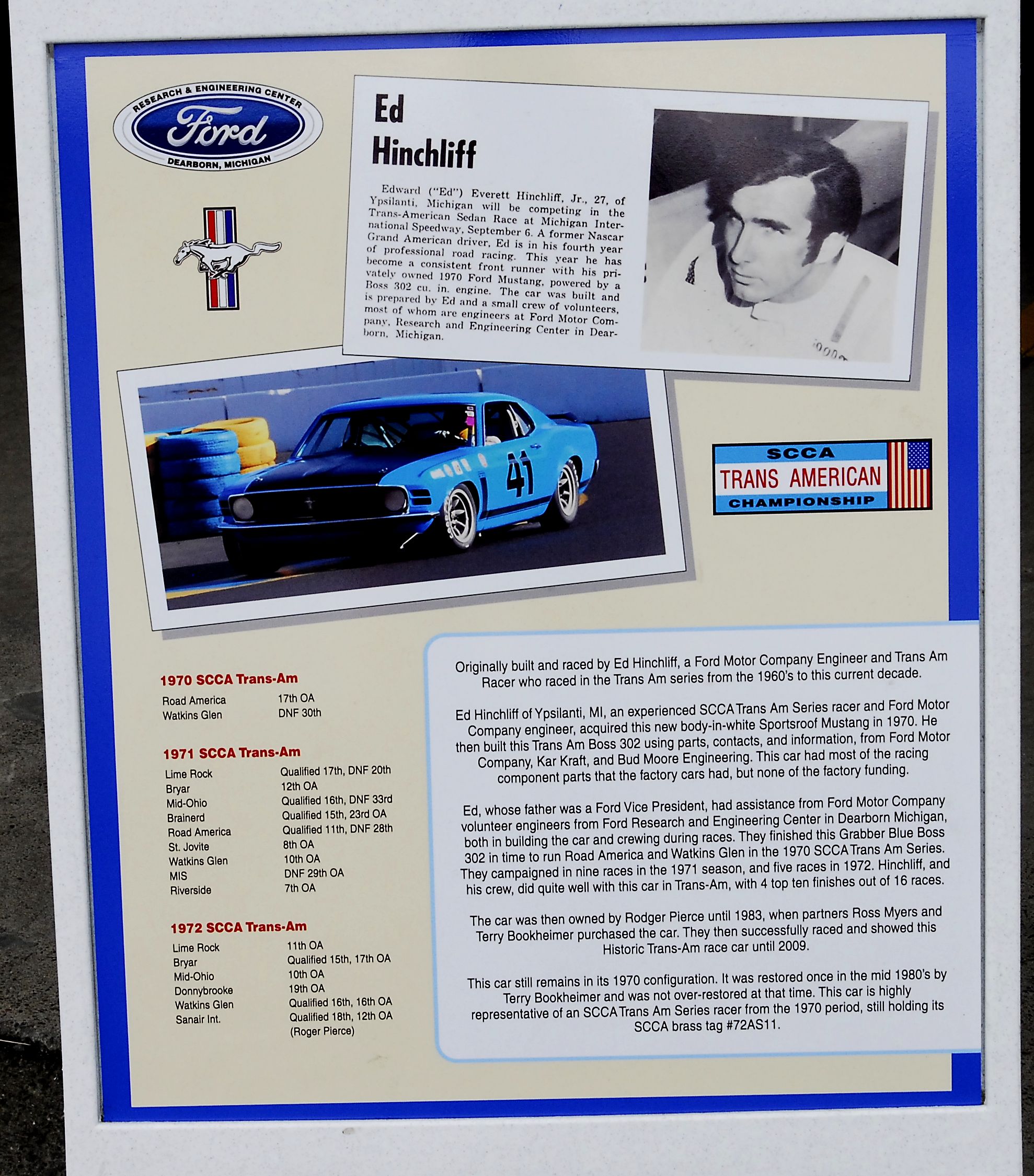 RESEARCH & ENGINEERING CENTER
Ford
DEARBORN, MICHIGAN

Ed Hinchliff

Edward ("Ed") Everett Hinchliff, Jr., 27, of Ypsilanti, Michigan will be competing in the Trans-American Sedan Race at Michigan International Speedway, September 6. A former Nascar Grand American driver, Ed is in his fourth year of professional road racing. This year he has become a consistent front runner with his privately owned 1970 Ford Mustang, powered by a Boss 302 cu. in. engine. The car was built and is prepared by Ed and a small crew of volunteers, most of whom are engineers at Ford Motor Company, Research and Engineering Center in Dearborn, Michigan.

41

SCCA
TRANS AMERICAN
CHAMPIONSHIP

1970 SCCA Trans-Am
Road America 17th OA
Watkins Glen DNF 30th

1971 SCCA Trans-Am
Lime Rock Qualified 17th, DNF 20th
Bryar 12th OA
Mid-Ohio Qualified 16th, DNF 33rd
Brainerd Qualified 15th, 23rd OA
Road America Qualified 11th, DNF 28th
St. Jovite 8th OA
Watkins Glen 10th OA
MIS DNF 29th OA
Riverside 7th OA

1972 SCCA Trans-Am
Lime Rock 11th OA
Bryar Qualified 15th, 17th OA
Mid-Ohio 10th OA
Donnybrooke 19th OA
Watkins Glen Qualified 16th, 16th OA
Sanair Int. Qualified 18th, 12th OA
(Roger Pierce)

Originally built and raced by Ed Hinchliff, a Ford Motor Company Engineer and Trans Am Racer who raced in the Trans Am series from the 1960's to this current decade.

Ed Hinchliff of Ypsilanti, MI, an experienced SCCA Trans Am Series racer and Ford Motor Company engineer, acquired this new body-in-white Sportsroof Mustang in 1970. He then built this Trans Am Boss 302 using parts, contacts, and information, from Ford Motor Company, Kar Kraft, and Bud Moore Engineering. This car had most of the racing component parts that the factory cars had, but none of the factory funding.

Ed, whose father was a Ford Vice President, had assistance from Ford Motor Company volunteer engineers from Ford Research and Engineering Center in Dearborn Michigan, both in building the car and crewing during races. They finished this Grabber Blue Boss 302 in time to run Road America and Watkins Glen in the 1970 SCCA Trans Am Series. They campaigned in nine races in the 1971 season, and five races in 1972. Hinchliff, and his crew, did quite well with this car in Trans-Am, with 4 top ten finishes out of 16 races.

The car was then owned by Rodger Pierce until 1983, when partners Ross Myers and Terry Bookheimer purchased the car. They then successfully raced and showed this Historic Trans-Am race car until 2009.

This car still remains in its 1970 configuration. It was restored once in the mid 1980's by Terry Bookheimer and was not over-restored at that time. This car is highly representative of an SCCA Trans Am Series racer from the 1970 period, still holding its SCCA brass tag #72AS11.